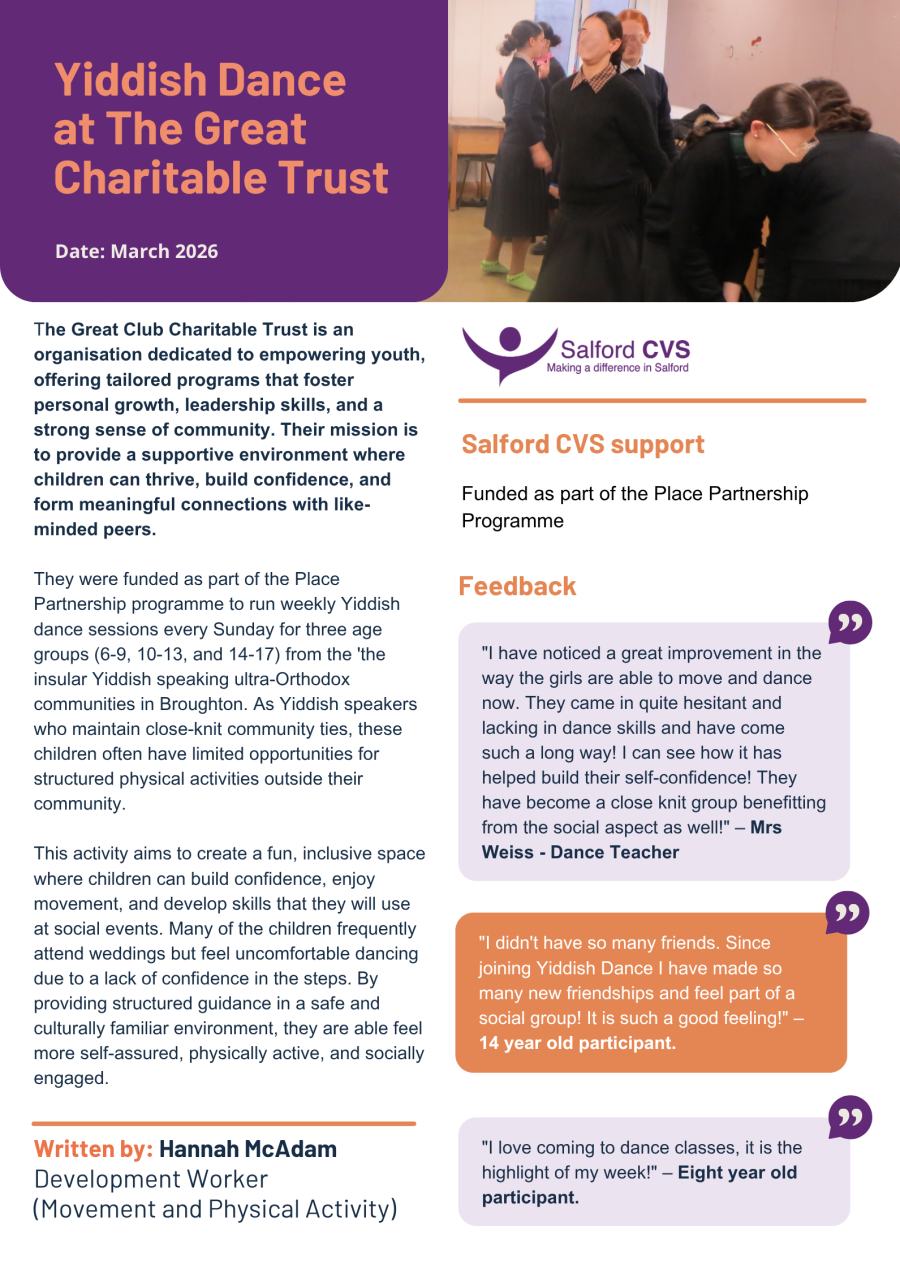 Yiddish Dance at The Great Charitable Trust

Date: March 2026

The Great Club Charitable Trust is an organisation dedicated to empowering youth, offering tailored programs that foster personal growth, leadership skills, and a strong sense of community. Their mission is to provide a supportive environment where children can thrive, build confidence, and form meaningful connections with like-minded peers.

They were funded as part of the Place Partnership programme to run weekly Yiddish dance sessions every Sunday for three age groups (6-9, 10-13, and 14-17) from the 'the insular Yiddish speaking ultra-Orthodox communities in Broughton. As Yiddish speakers who maintain close-knit community ties, these children often have limited opportunities for structured physical activities outside their community.

This activity aims to create a fun, inclusive space where children can build confidence, enjoy movement, and develop skills that they will use at social events. Many of the children frequently attend weddings but feel uncomfortable dancing due to a lack of confidence in the steps. By providing structured guidance in a safe and culturally familiar environment, they are able feel more self-assured, physically active, and socially engaged.

Written by: Hannah McAdam
Development Worker
(Movement and Physical Activity)

Salford CVS
Making a difference in Salford

Salford CVS support

Funded as part of the Place Partnership Programme

Feedback

"I have noticed a great improvement in the way the girls are able to move and dance now. They came in quite hesitant and lacking in dance skills and have come such a long way! I can see how it has helped build their self-confidence! They have become a close knit group benefitting from the social aspect as well!" – Mrs Weiss - Dance Teacher

"I didn't have so many friends. Since joining Yiddish Dance I have made so many new friendships and feel part of a social group! It is such a good feeling!" – 14 year old participant.

"I love coming to dance classes, it is the highlight of my week!" – Eight year old participant.